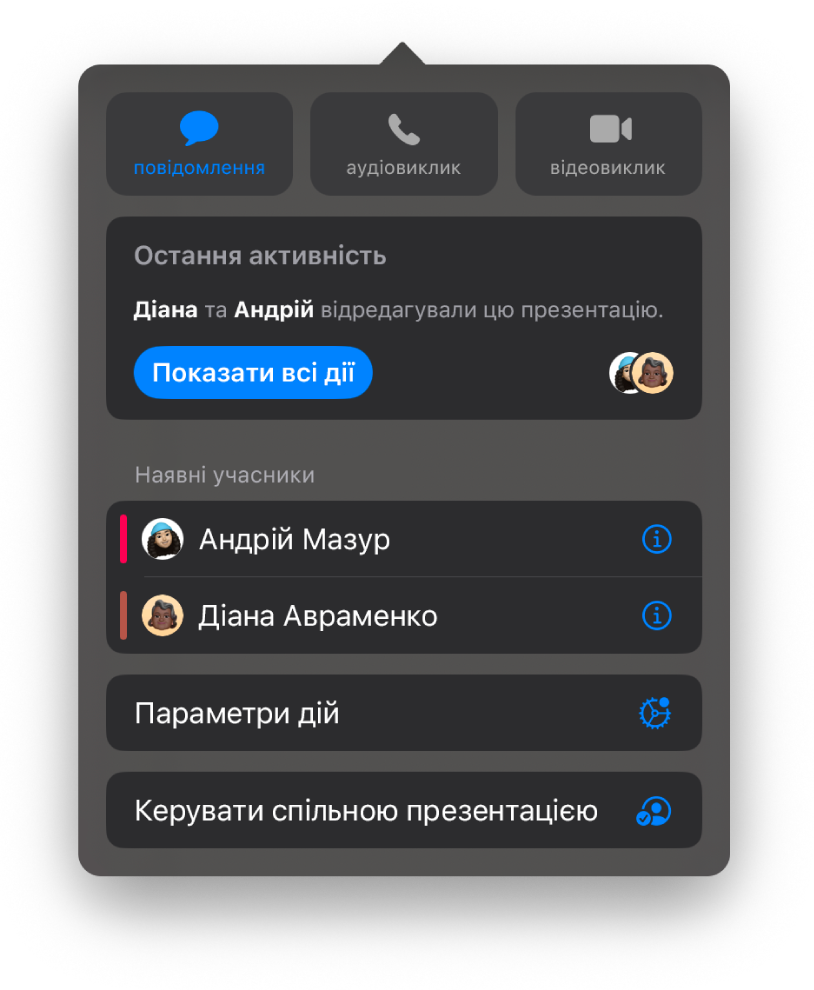 повідомлення
аудіовиклик
відеовиклик

Остання активність

Діана та Андрій відредагували цю презентацію.

Показати всі дії

Наявні учасники

Андрій Мазур

Діана Авраменко

Параметри дій

Керувати спільною презентацією